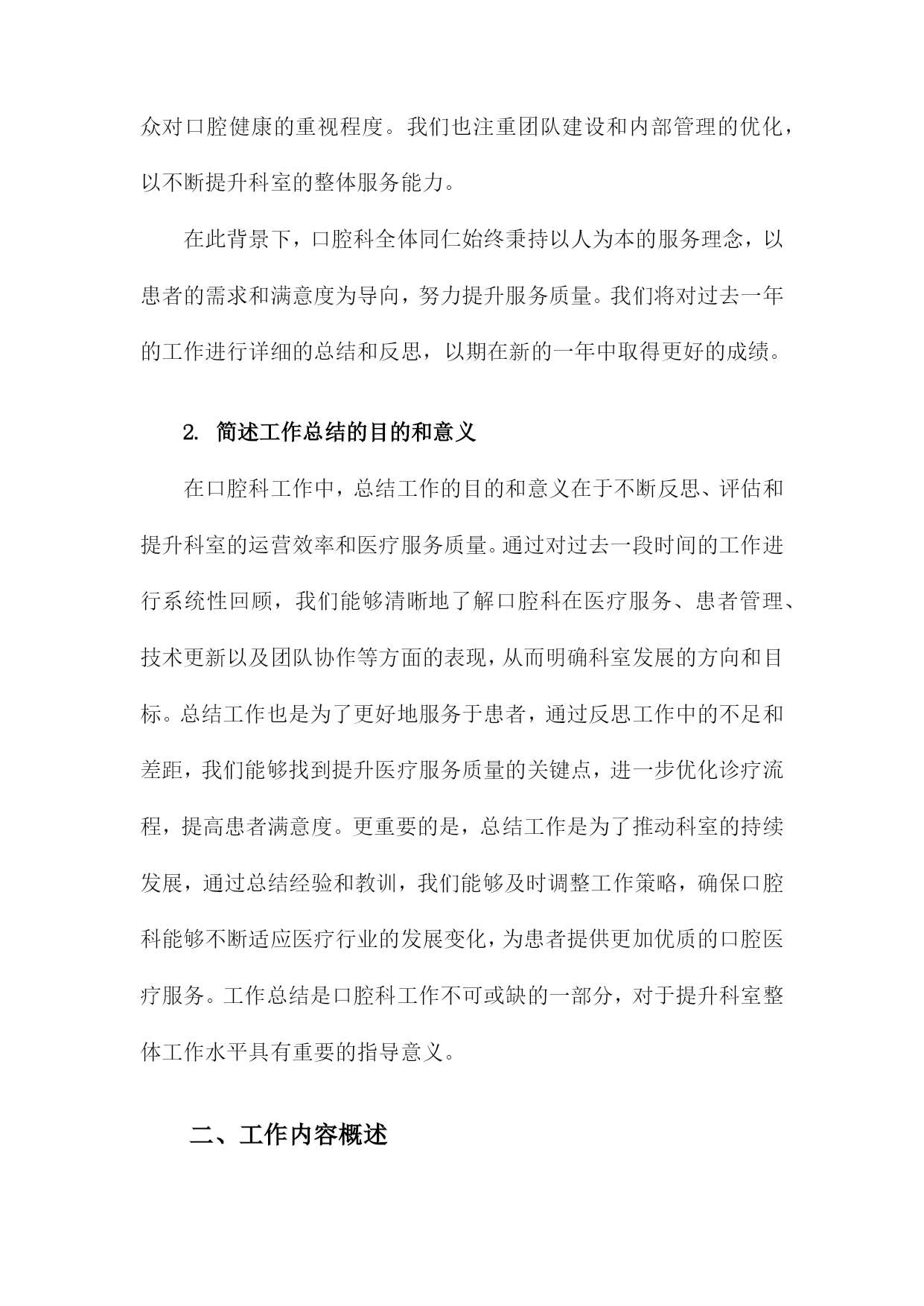 众对口腔健康的重视程度。我们也注重团队建设和内部管理的优化，以不断提升科室的整体服务能力。

在此背景下，口腔科全体同仁始终秉持以人为本的服务理念，以患者的需求和满意度为导向，努力提升服务质量。我们将对过去一年的工作进行详细的总结和反思，以期在新的一年中取得更好的成绩。

2. 简述工作总结的目的和意义

在口腔科工作中，总结工作的目的和意义在于不断反思、评估和提升科室的运营效率和医疗服务质量。通过对过去一段时间的工作进行系统性回顾，我们能够清晰地了解口腔科在医疗服务、患者管理、技术更新以及团队协作等方面的表现，从而明确科室发展的方向和目标。总结工作也是为了更好地服务于患者，通过反思工作中的不足和差距，我们能够找到提升医疗服务质量的关键点，进一步优化诊疗流程，提高患者满意度。更重要的是，总结工作是为了推动科室的持续发展，通过总结经验和教训，我们能够及时调整工作策略，确保口腔科能够不断适应医疗行业的发展变化，为患者提供更加优质的口腔医疗服务。工作总结是口腔科工作不可或缺的一部分，对于提升科室整体工作水平具有重要的指导意义。

二、工作内容概述